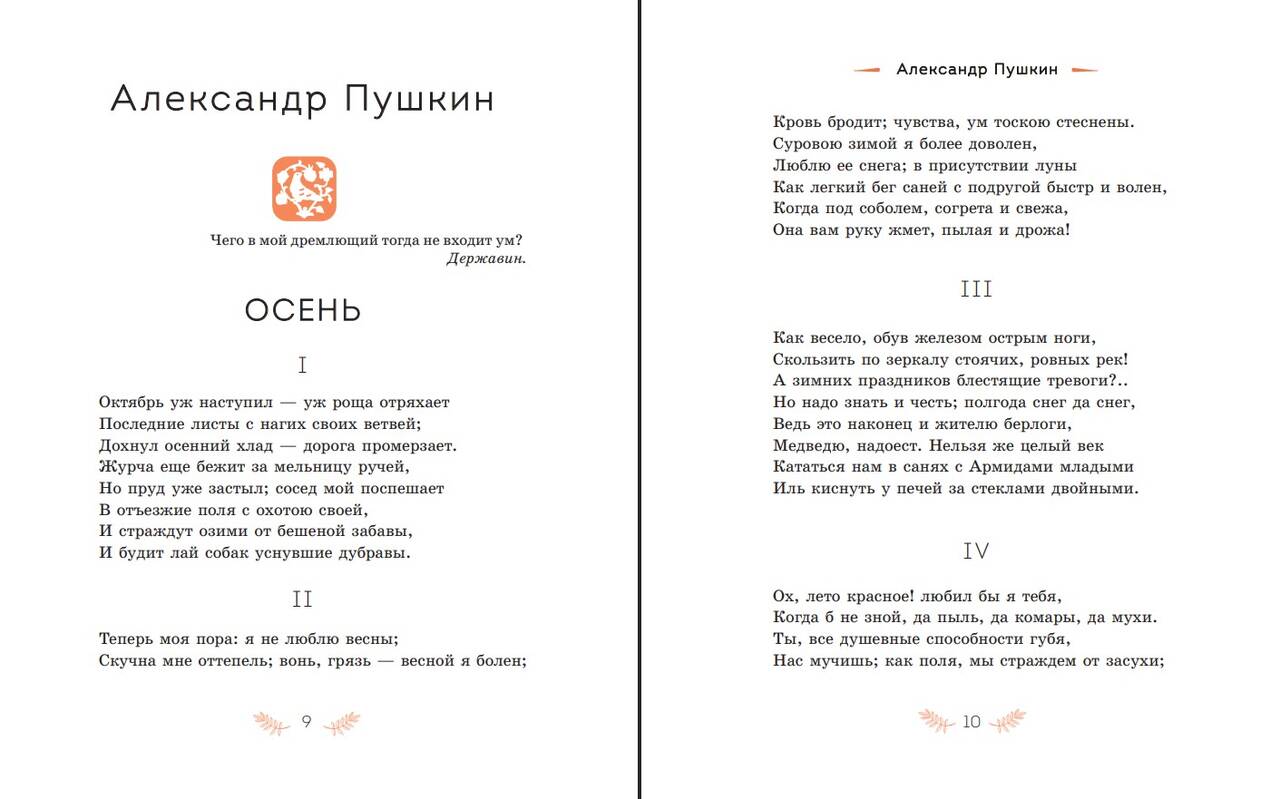 Александр Пушкин

Чего в мой дремлющий тогда не входит ум?
Державин.

ОСЕНЬ

I

Октябрь уж наступил — уж роща отряхает
Последние листы с нагих своих ветвей;
Дохнул осенний хлад — дорога промерзает.
Журча еще бежит за мельницу ручей,
Но пруд уже застыл; сосед мой поспешает
В отъезжие поля с охотою своей,
И страждут озими от бешеной забавы,
И будит лай собак уснувшие дубравы.

II

Теперь моя пора: я не люблю весны;
Скучна мне оттепель; вонь, грязь — весной я болен;

9

Александр Пушкин

Кровь бродит; чувства, ум тоскою стеснены.
Суровою зимой я более доволен,
Люблю ее снега; в присутствии луны
Как легкий бег саней с подругой быстр и волен,
Когда под соболем, согрета и свежа,
Она вам руку жмет, пылая и дрожа!

III

Как весело, обув железом острым ноги,
Скользить по зеркалу стоячих, ровных рек!
А зимних праздников блестящие тревоги?..
Но надо знать и честь; полгода снег да снег,
Ведь это наконец и жителю берлоги,
Медведю, надоест. Нельзя же целый век
Кататься нам в санях с Армидами младыми
Иль киснуть у печей за стеклами двойными.

IV

Ох, лето красное! любил бы я тебя,
Когда б не зной, да пыль, да комары, да мухи.
Ты, все душевные способности губя,
Нас мучишь; как поля, мы страждем от засухи;

10